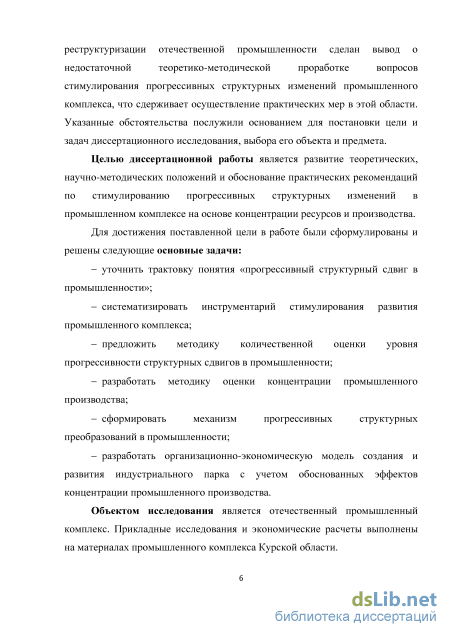 реструктуризации отечественной промышленности сделан вывод о недостаточной теоретико-методической проработке вопросов стимулирования прогрессивных структурных изменений промышленного комплекса, что сдерживает осуществление практических мер в этой области. Указанные обстоятельства послужили основанием для постановки цели и задач диссертационного исследования, выбора его объекта и предмета.

Целью диссертационной работы является развитие теоретических, научно-методических положений и обоснование практических рекомендаций по стимулированию прогрессивных структурных изменений в промышленном комплексе на основе концентрации ресурсов и производства.

Для достижения поставленной цели в работе были сформулированы и решены следующие основные задачи:

– уточнить трактовку понятия «прогрессивный структурный сдвиг в промышленности»;

– систематизировать инструментарий стимулирования развития промышленного комплекса;

– предложить методику количественной оценки уровня прогрессивности структурных сдвигов в промышленности;

– разработать методику оценки концентрации промышленного производства;

– сформировать механизм прогрессивных структурных преобразований в промышленности;

– разработать организационно-экономическую модель создания и развития индустриального парка с учетом обоснованных эффектов концентрации промышленного производства.

Объектом исследования является отечественный промышленный комплекс. Прикладные исследования и экономические расчеты выполнены на материалах промышленного комплекса Курской области.

6

dsLib.net
библиотека диссертаций